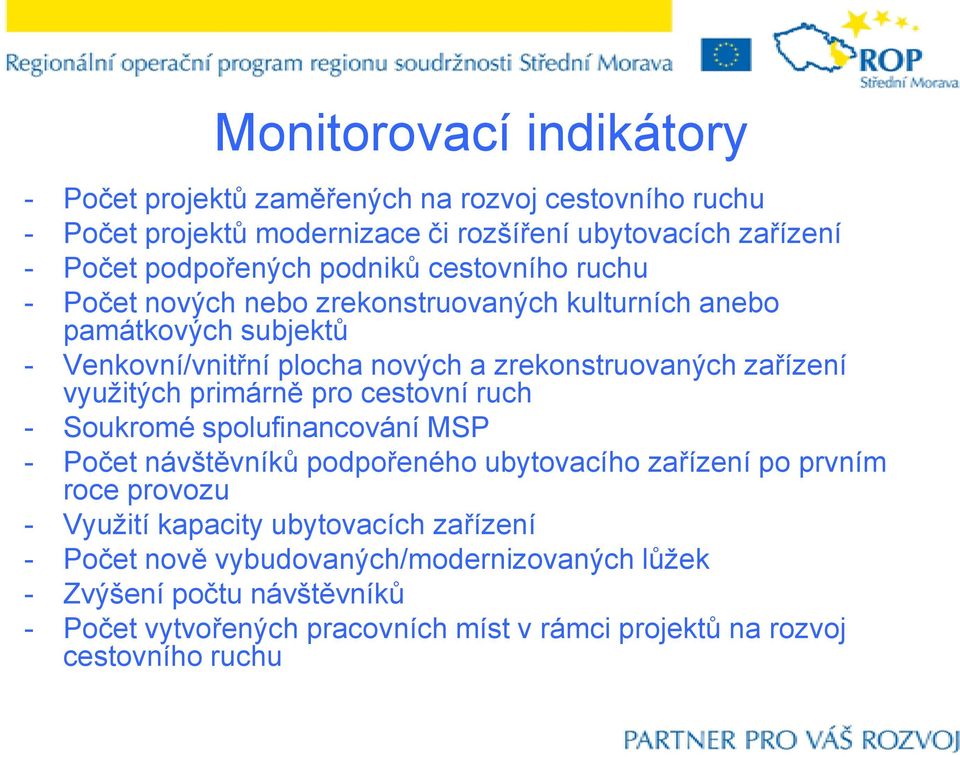 Regionální operační program regionu soudržnosti Střední Morava

ROP
Střední Morava

Monitorovací indikátory

- Počet projektů zaměřených na rozvoj cestovního ruchu
- Počet projektů modernizace či rozšíření ubytovacích zařízení
- Počet podpořených podniků cestovního ruchu
- Počet nových nebo zrekonstruovaných kulturních anebo památkových subjektů
- Venkovní/vnitřní plocha nových a zrekonstruovaných zařízení využitých primárně pro cestovní ruch
- Soukromé spolufinancování MSP
- Počet návštěvníků podpořeného ubytovacího zařízení po prvním roce provozu
- Využití kapacity ubytovacích zařízení
- Počet nově vybudovaných/modernizovaných lůžek
- Zvýšení počtu návštěvníků
- Počet vytvořených pracovních míst v rámci projektů na rozvoj cestovního ruchu

PARTNER PRO VÁŠ ROZVOJ